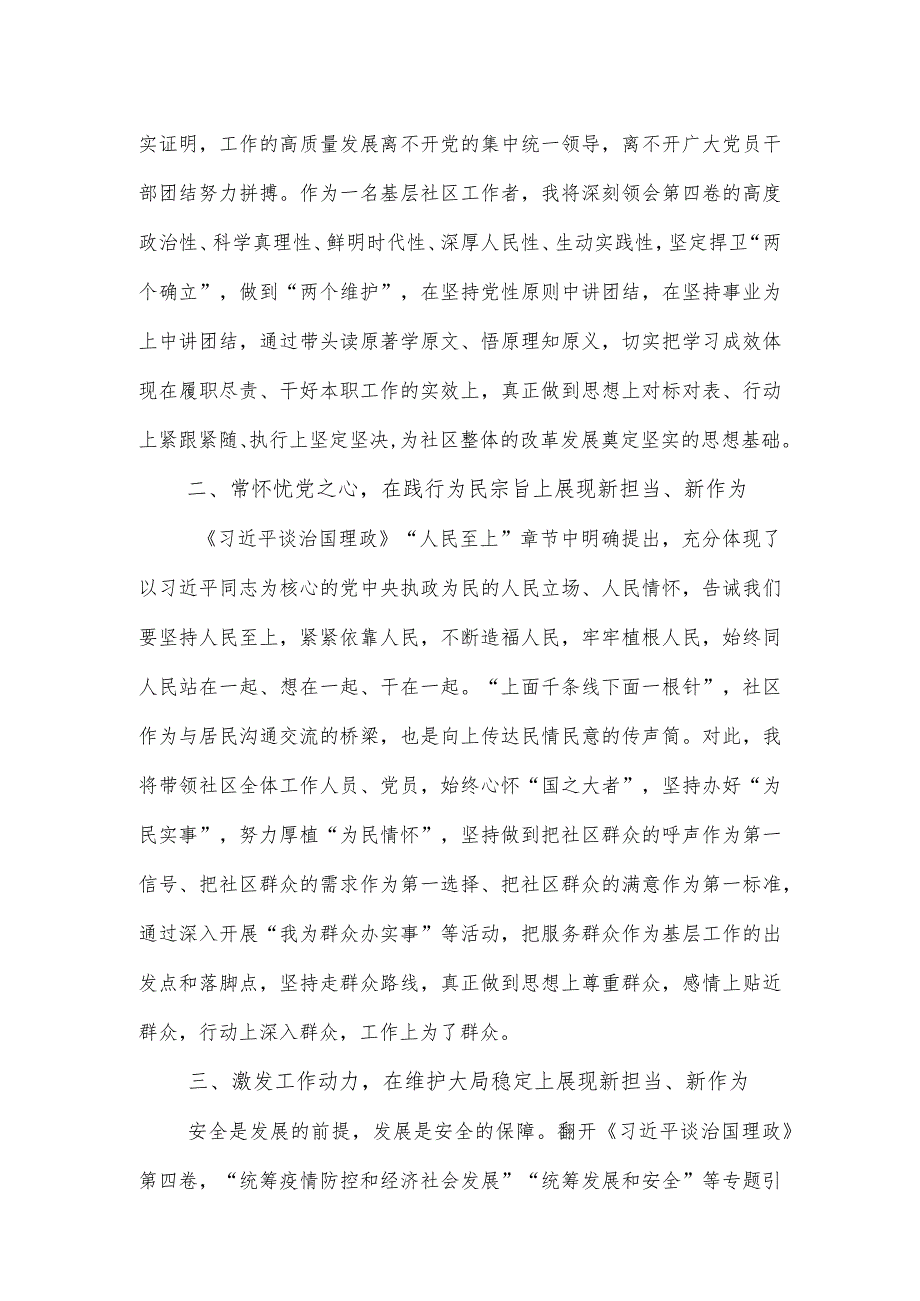 实证明，工作的高质量发展离不开党的集中统一领导，离不开广大党员干部团结努力拼搏。作为一名基层社区工作者，我将深刻领会第四卷的高度政治性、科学真理性、鲜明时代性、深厚人民性、生动实践性，坚定捍卫“两个确立”，做到“两个维护”，在坚持党性原则中讲团结，在坚持事业为上中讲团结，通过带头读原著学原文、悟原理知原义，切实把学习成效体现在履职尽责、干好本职工作的实效上，真正做到思想上对标对表、行动上紧跟紧随、执行上坚定坚决，为社区整体的改革发展奠定坚实的思想基础。

二、常怀忧党之心，在践行为民宗旨上展现新担当、新作为

《习近平谈治国理政》“人民至上”章节中明确提出，充分体现了以习近平同志为核心的党中央执政为民的人民立场、人民情怀，告诫我们要坚持人民至上，紧紧依靠人民，不断造福人民，牢牢植根人民，始终同人民站在一起、想在一起、干在一起。“上面千条线下面一根针”，社区作为与居民沟通交流的桥梁，也是向上传达民情民意的传声筒。对此，我将带领社区全体工作人员、党员，始终心怀“国之大者”，坚持办好“为民实事”，努力厚植“为民情怀”，坚持做到把社区群众的呼声作为第一信号、把社区群众的需求作为第一选择、把社区群众的满意作为第一标准，通过深入开展“我为群众办实事”等活动，把服务群众作为基层工作的出发点和落脚点，坚持走群众路线，真正做到思想上尊重群众，感情上贴近群众，行动上深入群众，工作上为了群众。

三、激发工作动力，在维护大局稳定上展现新担当、新作为

安全是发展的前提，发展是安全的保障。翻开《习近平谈治国理政》第四卷，“统筹疫情防控和经济社会发展”“统筹发展和安全”等专题引